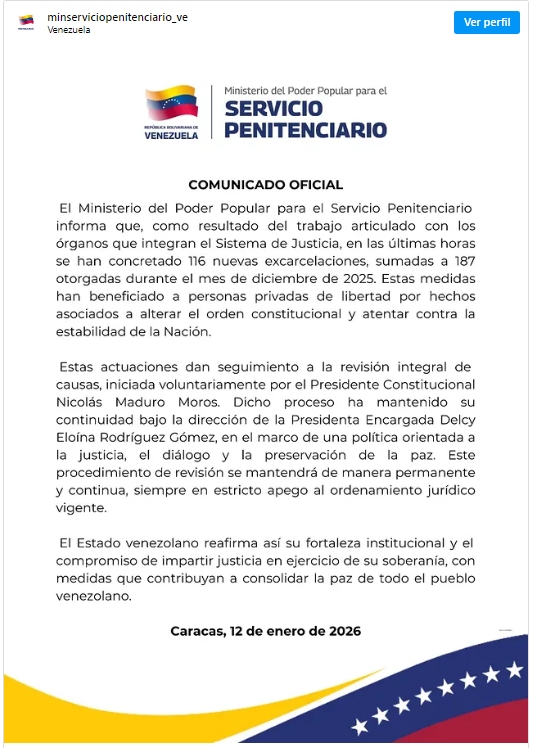 minserviciopenitenciario_ve
Venezuela

Ver perfil

REPÚBLICA BOLIVARIANA DE VENEZUELA

Ministerio del Poder Popular para el
SERVICIO PENITENCIARIO

COMUNICADO OFICIAL

El Ministerio del Poder Popular para el Servicio Penitenciario informa que, como resultado del trabajo articulado con los órganos que integran el Sistema de Justicia, en las últimas horas se han concretado 116 nuevas excarcelaciones, sumadas a 187 otorgadas durante el mes de diciembre de 2025. Estas medidas han beneficiado a personas privadas de libertad por hechos asociados a alterar el orden constitucional y atentar contra la estabilidad de la Nación.

Estas actuaciones dan seguimiento a la revisión integral de causas, iniciada voluntariamente por el Presidente Constitucional Nicolás Maduro Moros. Dicho proceso ha mantenido su continuidad bajo la dirección de la Presidenta Encargada Delcy Eloína Rodríguez Gómez, en el marco de una política orientada a la justicia, el diálogo y la preservación de la paz. Este procedimiento de revisión se mantendrá de manera permanente y continua, siempre en estricto apego al ordenamiento jurídico vigente.

El Estado venezolano reafirma así su fortaleza institucional y el compromiso de impartir justicia en ejercicio de su soberanía, con medidas que contribuyan a consolidar la paz de todo el pueblo venezolano.

Caracas, 12 de enero de 2026